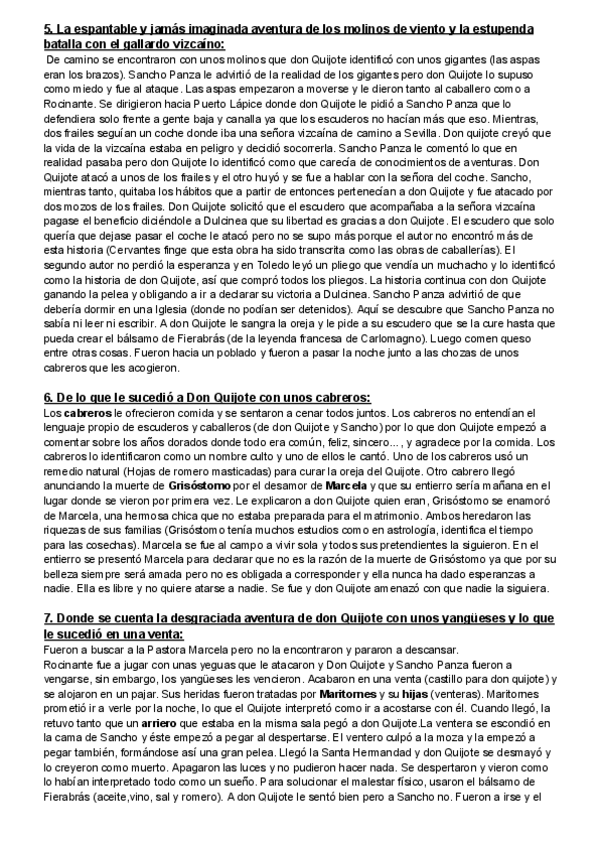 5. La espantable y jamás imaginada aventura de los molinos de viento y la estupenda batalla con el gallardo vizcaíno:

De camino se encontraron con unos molinos que don Quijote identificó con unos gigantes (las aspas eran los brazos). Sancho Panza le advirtió de la realidad de los gigantes pero don Quijote lo supuso como miedo y fue al ataque. Las aspas empezaron a moverse y le dieron tanto al caballero como a Rocinante. Se dirigieron hacia Puerto Lápice donde don Quijote le pidió a Sancho Panza que lo defendiera solo frente a gente baja y canalla ya que los escuderos no hacían más que eso. Mientras, dos frailes seguían un coche donde iba una señora vizcaína de camino a Sevilla. Don quijote creyó que la vida de la vizcaína estaba en peligro y decidió socorrerla. Sancho Panza le comentó lo que en realidad pasaba pero don Quijote lo identificó como que carecía de conocimientos de aventuras. Don Quijote atacó a unos de los frailes y el otro huyó y se fue a hablar con la señora del coche. Sancho, mientras tanto, quitaba los hábitos que a partir de entonces pertenecían a don Quijote y fue atacado por dos mozos de los frailes. Don Quijote solicitó que el escudero que acompañaba a la señora vizcaína pagase el beneficio diciéndole a Dulcinea que su libertad es gracias a don Quijote. El escudero que solo quería que dejase pasar el coche le atacó pero no se supo más porque el autor no encontró más de esta historia (Cervantes finge que esta obra ha sido transcrita como las obras de caballerías). El segundo autor no perdió la esperanza y en Toledo leyó un pliego que vendía un muchacho y lo identificó como la historia de don Quijote, así que compró todos los pliegos. La historia continua con don Quijote ganando la pelea y obligando a ir a declarar su victoria a Dulcinea. Sancho Panza advirtió de que debería dormir en una Iglesia (donde no podían ser detenidos). Aquí se descubre que Sancho Panza no sabía ni leer ni escribir. A don Quijote le sangra la oreja y le pide a su escudero que se la cure hasta que pueda crear el bálsamo de Fierabrás (de la leyenda francesa de Carlomagno). Luego comen queso entre otras cosas. Fueron hacia un poblado y fueron a pasar la noche junto a las chozas de unos cabreros que les acogieron.

6. De lo que le sucedió a Don Quijote con unos cabreros:

Los cabreros le ofrecieron comida y se sentaron a cenar todos juntos. Los cabreros no entendían el lenguaje propio de escuderos y caballeros (de don Quijote y Sancho) por lo que don Quijote empezó a comentar sobre los años dorados donde todo era común, feliz, sincero... , y agradece por la comida. Los cabreros lo identificaron como un nombre culto y uno de ellos le cantó. Uno de los cabreros usó un remedio natural (Hojas de romero masticadas) para curar la oreja del Quijote. Otro cabrero llegó anunciando la muerte de Grisóstomo por el desamor de Marcela y que su entierro sería mañana en el lugar donde se vieron por primera vez. Le explicaron a don Quijote quien eran, Grisóstomo se enamoró de Marcela, una hermosa chica que no estaba preparada para el matrimonio. Ambos heredaron las riquezas de sus familias (Grisóstomo tenía muchos estudios como en astrología, identifica el tiempo para las cosechas). Marcela se fue al campo a vivir sola y todos sus pretendientes la siguieron. En el entierro se presentó Marcela para declarar que no es la razón de la muerte de Grisóstomo ya que por su belleza siempre será amada pero no es obligada a corresponder y ella nunca ha dado esperanzas a nadie. Ella es libre y no quiere atarse a nadie. Se fue y don Quijote amenazó con que nadie la siguiera.

7. Donde se cuenta la desgraciada aventura de don Quijote con unos yangüeses y lo que le sucedió en una venta:

Fueron a buscar a la Pastora Marcela pero no la encontraron y pararon a descansar.
Rocinante fue a jugar con unas yeguas que le atacaron y Don Quijote y Sancho Panza fueron a vengarse, sin embargo, los yangüeses les vencieron. Acabaron en una venta (castillo para don quijote) y se alojaron en un pajar. Sus heridas fueron tratadas por Maritornes y su hijas (venteras). Maritornes prometió ir a verle por la noche, lo que el Quijote interpretó como ir a acostarse con él. Cuando llegó, la retuvo tanto que un arriero que estaba en la misma sala pegó a don Quijote.La ventera se escondió en la cama de Sancho y éste empezó a pegar al despertarse. El ventero culpó a la moza y la empezó a pegar también, formándose así una gran pelea. Llegó la Santa Hermandad y don Quijote se desmayó y lo creyeron como muerto. Apagaron las luces y no pudieron hacer nada. Se despertaron y vieron como lo habían interpretado todo como un sueño. Para solucionar el malestar físico, usaron el bálsamo de Fierabrás (aceite,vino, sal y romero). A don Quijote le sentó bien pero a Sancho no. Fueron a irse y el